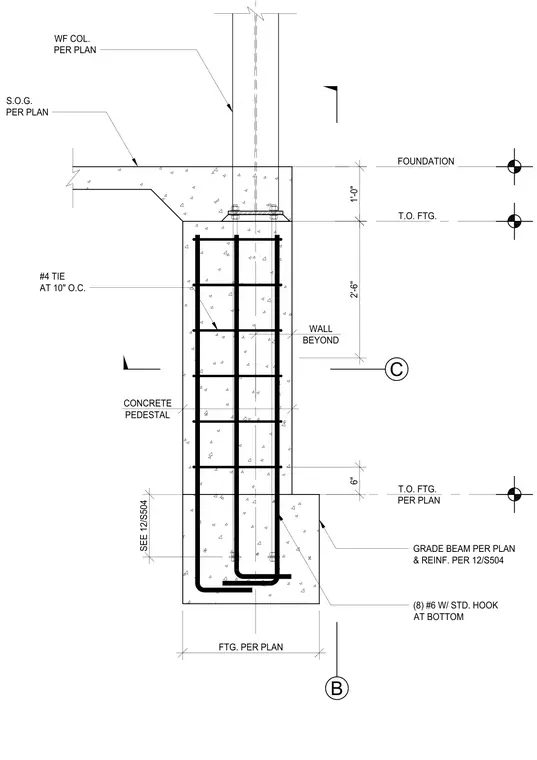 WF COL.
PER PLAN

S.O.G.
PER PLAN

FOUNDATION

1'-0"

T.O. FTG.

#4 TIE
AT 10" O.C.

2'-6"

WALL
BEYOND

C

CONCRETE
PEDESTAL

6"

T.O. FTG.
PER PLAN

SEE 12/S504

GRADE BEAM PER PLAN
& REINF. PER 12/S504

(8) #6 W/ STD. HOOK
AT BOTTOM

FTG. PER PLAN

B